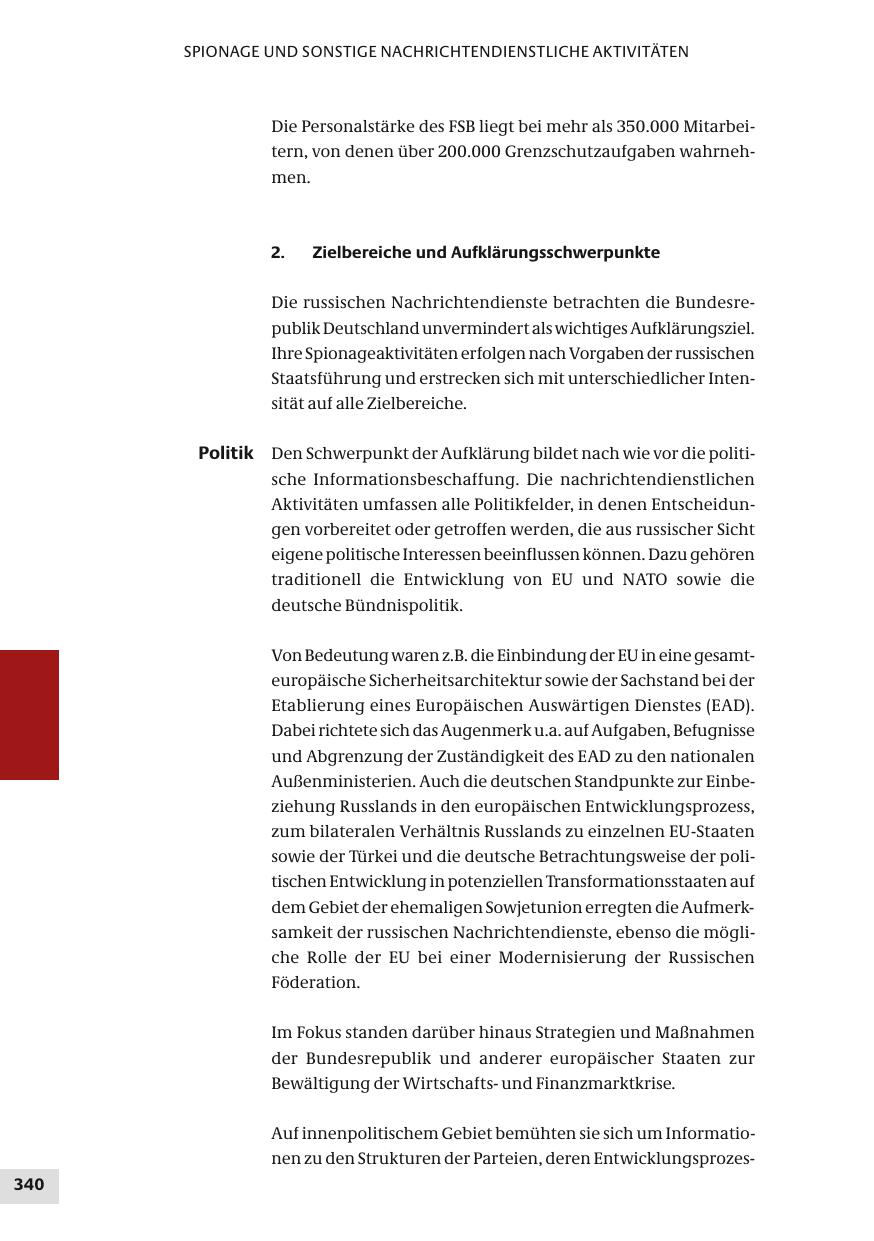 SPIONAGE UND SONSTIGE NACHRICHTENDIENSTLICHE AKTIVITÄTEN

Die Personalstärke des FSB liegt bei mehr als 350.000 Mitarbeitern, von denen über 200.000 Grenzschutzaufgaben wahrnehmen.

2. Zielbereiche und Aufklärungsschwerpunkte

Die russischen Nachrichtendienste betrachten die Bundesrepublik Deutschland unvermindert als wichtiges Aufklärungsziel. Ihre Spionageaktivitäten erfolgen nach Vorgaben der russischen Staatsführung und erstrecken sich mit unterschiedlicher Intensität auf alle Zielbereiche.

Politik

Den Schwerpunkt der Aufklärung bildet nach wie vor die politische Informationsbeschaffung. Die nachrichtendienstlichen Aktivitäten umfassen alle Politikfelder, in denen Entscheidungen vorbereitet oder getroffen werden, die aus russischer Sicht eigene politische Interessen beeinflussen können. Dazu gehören traditionell die Entwicklung von EU und NATO sowie die deutsche Bündnispolitik.

Von Bedeutung waren z.B. die Einbindung der EU in eine gesamteuropäische Sicherheitsarchitektur sowie der Sachstand bei der Etablierung eines Europäischen Auswärtigen Dienstes (EAD). Dabei richtete sich das Augenmerk u.a. auf Aufgaben, Befugnisse und Abgrenzung der Zuständigkeit des EAD zu den nationalen Außenministerien. Auch die deutschen Standpunkte zur Einbeziehung Russlands in den europäischen Entwicklungsprozess, zum bilateralen Verhältnis Russlands zu einzelnen EU-Staaten sowie der Türkei und die deutsche Betrachtungsweise der politischen Entwicklung in potenziellen Transformationsstaaten auf dem Gebiet der ehemaligen Sowjetunion erregten die Aufmerksamkeit der russischen Nachrichtendienste, ebenso die mögliche Rolle der EU bei einer Modernisierung der Russischen Föderation.

Im Fokus standen darüber hinaus Strategien und Maßnahmen der Bundesrepublik und anderer europäischer Staaten zur Bewältigung der Wirtschafts- und Finanzmarktkrise.

Auf innenpolitischem Gebiet bemühten sie sich um Informationen zu den Strukturen der Parteien, deren Entwicklungsprozes-

340